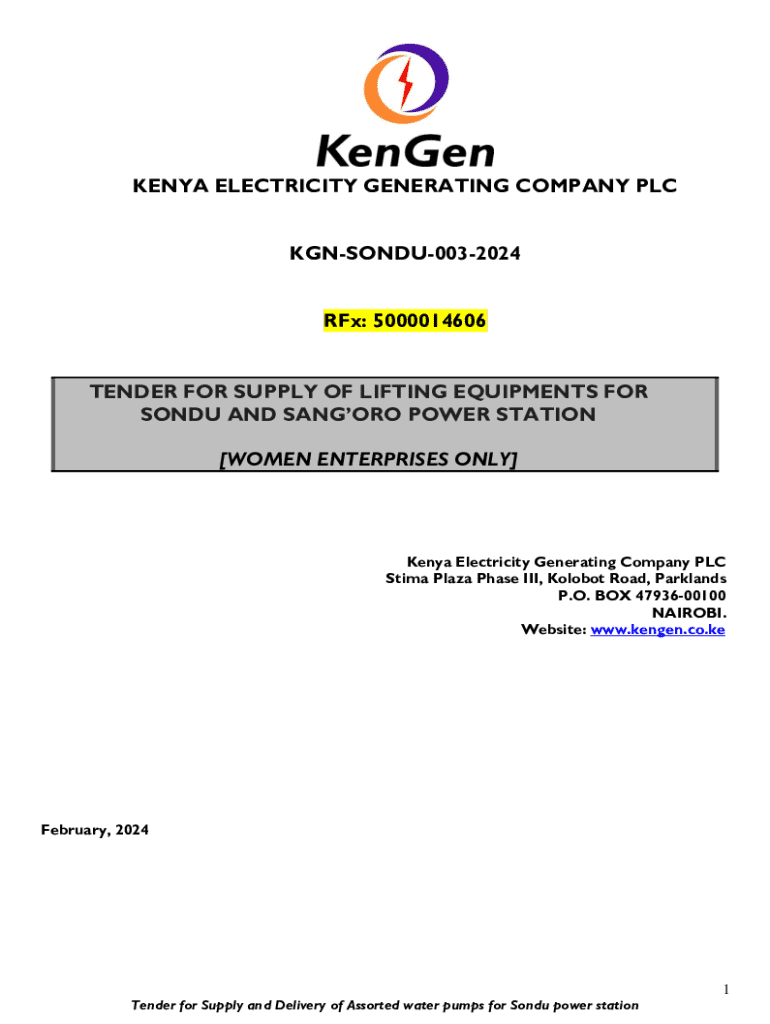 KenGen

KENYA ELECTRICITY GENERATING COMPANY PLC

KGN-SONDU-003-2024

RFx: 5000014606

TENDER FOR SUPPLY OF LIFTING EQUIPMENTS FOR SONDU AND SANG'ORO POWER STATION

[WOMEN ENTERPRISES ONLY]

Kenya Electricity Generating Company PLC
Stima Plaza Phase III, Kolobot Road, Parklands
P.O. BOX 47936-00100
NAIROBI.
Website: www.kengen.co.ke

February, 2024

1

Tender for Supply and Delivery of Assorted water pumps for Sondu power station